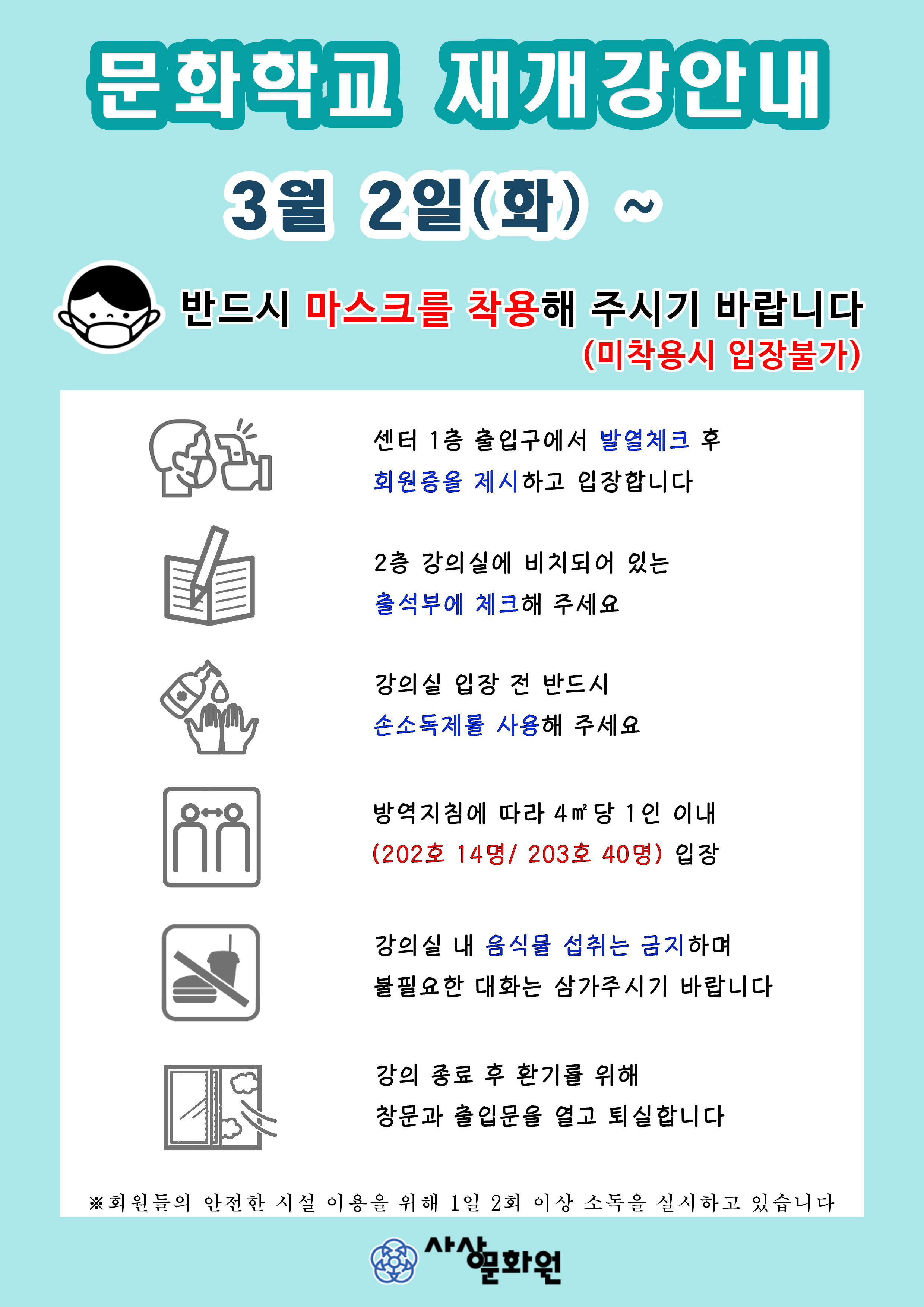 문화학교 재개강안내

3월 2일(화) ~

반드시 마스크를 착용해 주시기 바랍니다
(미착용시 입장불가)

센터 1층 출입구에서 발열체크 후
회원증을 제시하고 입장합니다

2층 강의실에 비치되어 있는
출석부에 체크해 주세요

강의실 입장 전 반드시
손소독제를 사용해 주세요

방역지침에 따라 4㎡당 1인 이내
(202호 14명/ 203호 40명) 입장

강의실 내 음식물 섭취는 금지하며
불필요한 대화는 삼가주시기 바랍니다

강의 종료 후 환기를 위해
창문과 출입문을 열고 퇴실합니다

※회원들의 안전한 시설 이용을 위해 1일 2회 이상 소독을 실시하고 있습니다

사상문화원